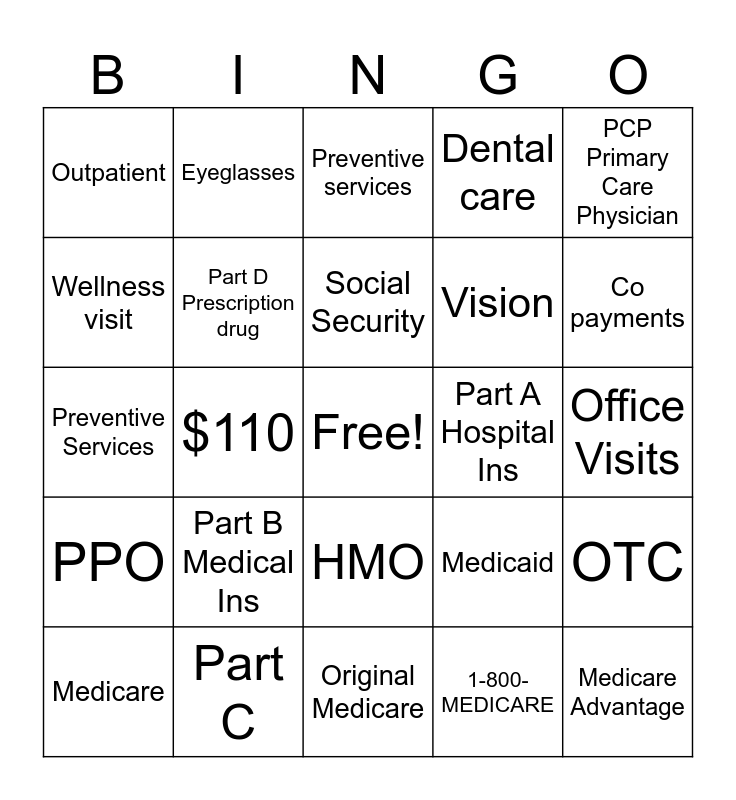 | B | I | N | G | O |
|---|---|---|---|---|
| Outpatient | Eyeglasses | Preventive services | Dental care | PCP Primary Care Physician |
| Wellness visit | Part D Prescription drug | Social Security | Vision | Co payments |
| Preventive Services | \$110 | Free! | Part A Hospital Ins | Office Visits |
| PPO | Part B Medical Ins | HMO | Medicaid | OTC |
| Medicare | Part C | Original Medicare | 1-800-MEDICARE | Medicare Advantage |